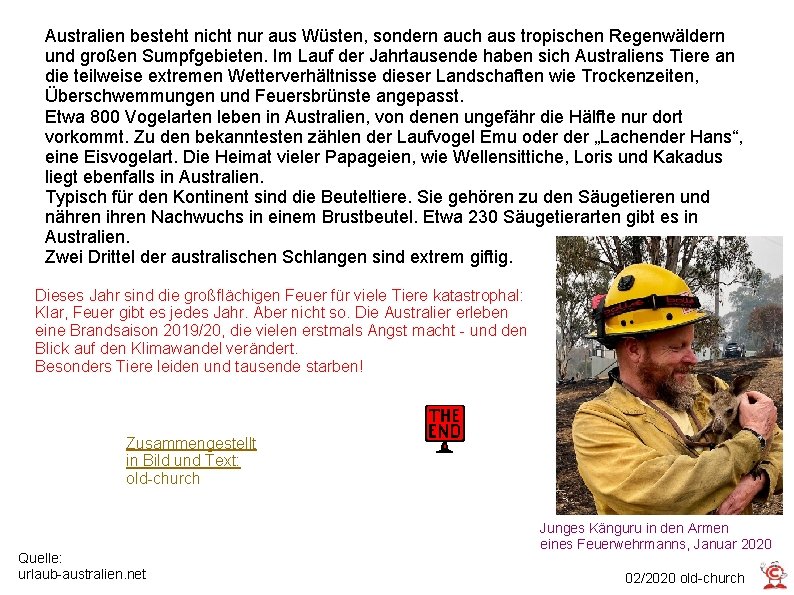 Australien besteht nicht nur aus Wüsten, sondern auch aus tropischen Regenwäldern und großen Sumpfgebieten. Im Lauf der Jahrtausende haben sich Australiens Tiere an die teilweise extremen Wetterverhältnisse dieser Landschaften wie Trockenzeiten, Überschwemmungen und Feuersbrünste angepasst.
Etwa 800 Vogelarten leben in Australien, von denen ungefähr die Hälfte nur dort vorkommt. Zu den bekanntesten zählen der Laufvogel Emu oder der „Lachender Hans“, eine Eisvogelart. Die Heimat vieler Papageien, wie Wellensittiche, Loris und Kakadus liegt ebenfalls in Australien.
Typisch für den Kontinent sind die Beuteltiere. Sie gehören zu den Säugetieren und nähren ihren Nachwuchs in einem Brustbeutel. Etwa 230 Säugetierarten gibt es in Australien.
Zwei Drittel der australischen Schlangen sind extrem giftig.

Dieses Jahr sind die großflächigen Feuer für viele Tiere katastrophal: Klar, Feuer gibt es jedes Jahr. Aber nicht so. Die Australier erleben eine Brandsaison 2019/20, die vielen erstmals Angst macht - und den Blick auf den Klimawandel verändert.
Besonders Tiere leiden und tausende starben!

THE END

Zusammengestellt
in Bild und Text:
old-church

Junges Känguru in den Armen
eines Feuerwehrmanns, Januar 2020

Quelle:
urlaub-australien.net

02/2020 old-church